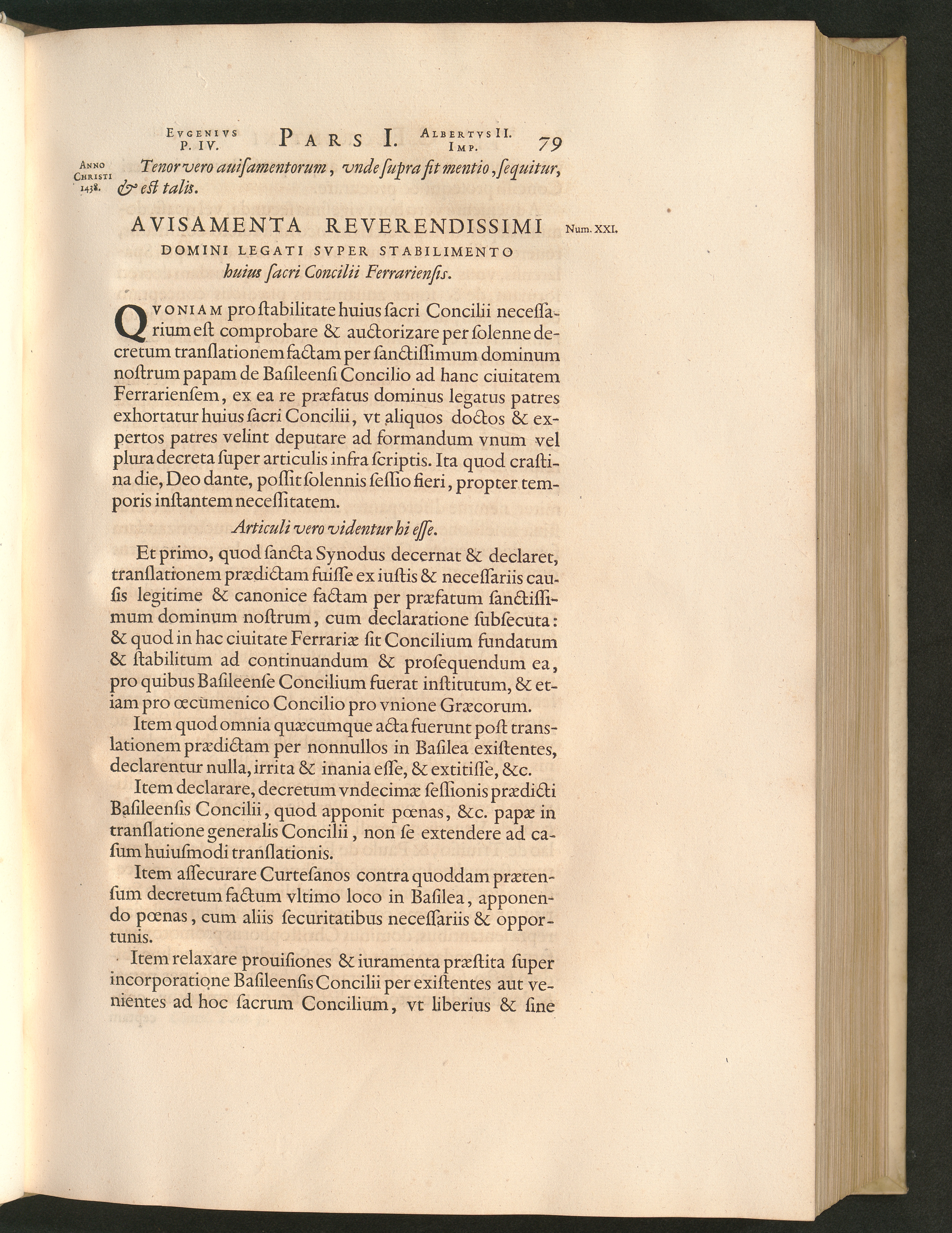 EVGENIVS P. IV. PARS I. ALBERTVS II. IMP. 79

ANNO CHRISTI 1438.

Tenor vero auisamentorum, vnde supra fit mentio, sequitur, & est talis.

AVISAMENTA REVERENDISSIMI DOMINI LEGATI SVPER STABILIMENTO huius sacri Concilii Ferrariensis.

Num. XXI.

QVONIAM pro stabilitate huius sacri Concilii necessarium est comprobare & auctorizare per solenne decretum translationem factam per sanctissimum dominum nostrum papam de Basileensi Concilio ad hanc ciuitatem Ferrariensem, ex ea re præfatus dominus legatus patres exhortatur huius sacri Concilii, vt aliquos doctos & expertos patres velint deputare ad formandum vnum vel plura decreta super articulis infra scriptis. Ita quod crastina die, Deo dante, possit solennis sessio fieri, propter temporis instantem necessitatem.

Articuli vero videntur hi esse.

Et primo, quod sancta Synodus decernat & declaret, translationem prædictam fuisse ex iustis & necessariis causis legitime & canonice factam per præfatum sanctissimum dominum nostrum, cum declaratione subsecuta: & quod in hac ciuitate Ferrariæ sit Concilium fundatum & stabilitum ad continuandum & prosequendum ea, pro quibus Basileense Concilium fuerat institutum, & etiam pro œcumenico Concilio pro vnione Græcorum.

Item quod omnia quæcumque acta fuerunt post translationem prædictam per nonnullos in Basilea existentes, declarentur nulla, irrita & inania esse, & extitisse, &c.

Item declarare, decretum vndecimæ sessionis prædicti Basileensis Concilii, quod apponit pœnas, &c. papæ in translatione generalis Concilii, non se extendere ad casum huiusmodi translationis.

Item assecurare Curtesanos contra quoddam prætensum decretum factum vltimo loco in Basilea, apponendo pœnas, cum aliis securitatibus necessariis & opportunis.

Item relaxare prouisiones & iuramenta præstita super incorporatione Basileensis Concilii per existentes aut venientes ad hoc sacrum Concilium, vt liberius & sine